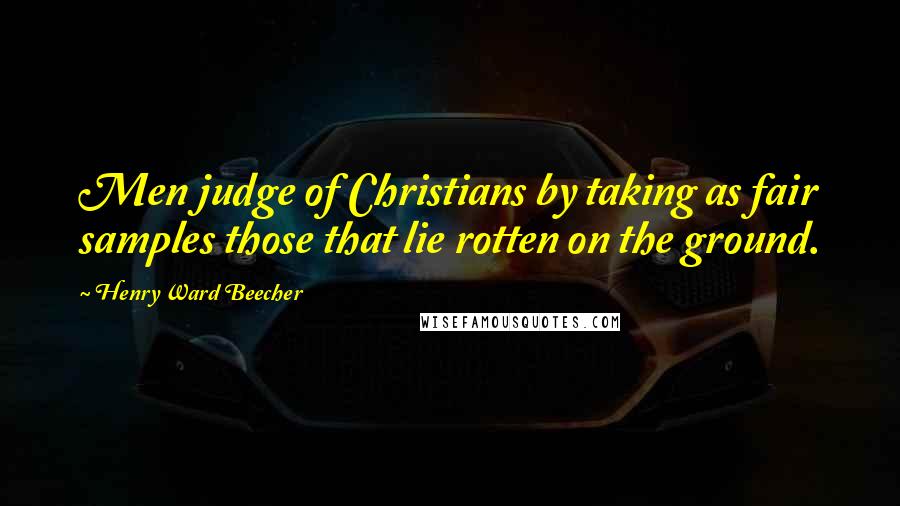 Men judge of Christians by taking as fair samples those that lie rotten on the ground.

~ Henry Ward Beecher

WISEFAMOUSQUOTES.COM